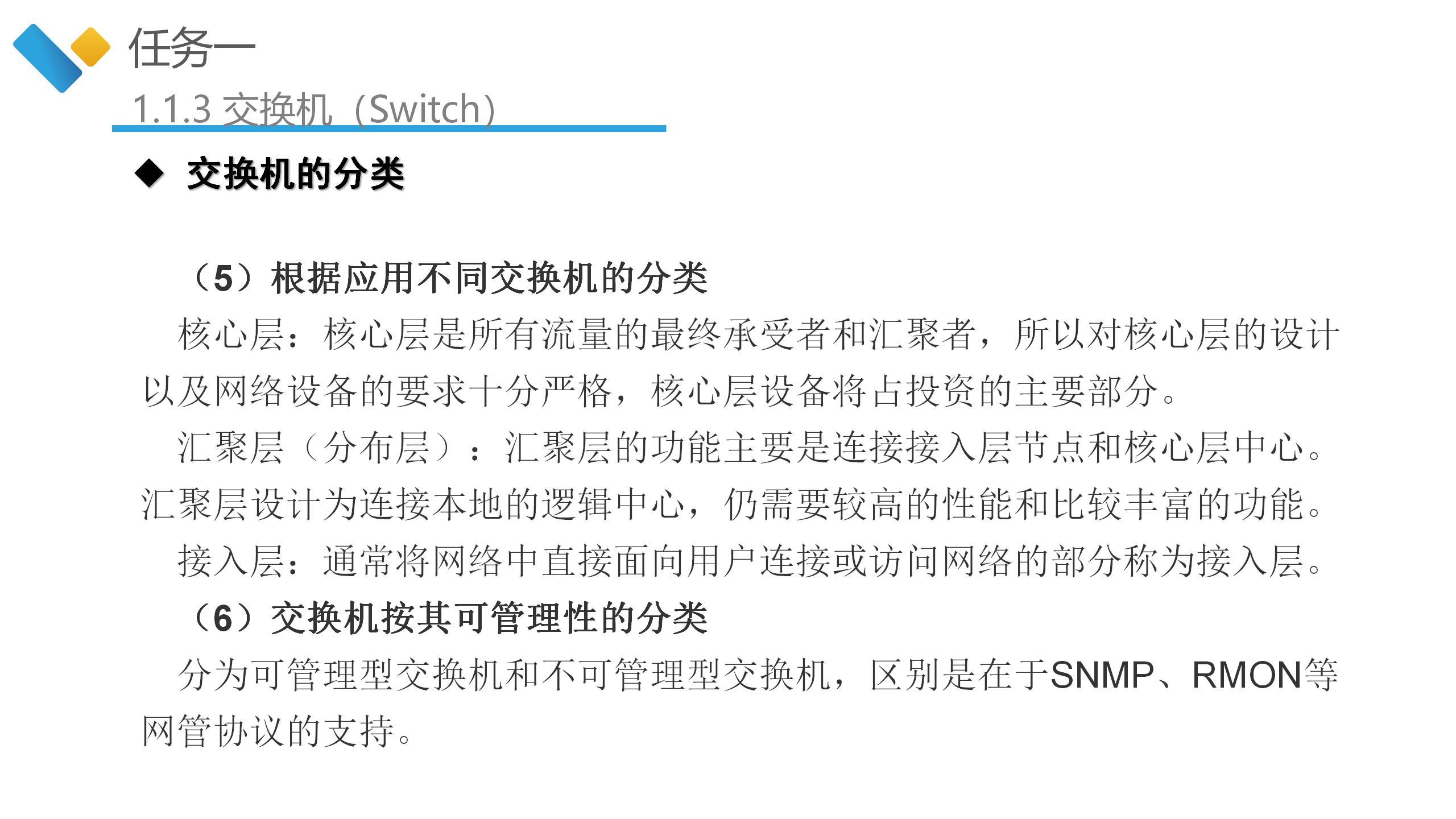 任务一

1.1.3 交换机（Switch）

◆ 交换机的分类

（5）根据应用不同交换机的分类

核心层：核心层是所有流量的最终承受者和汇聚者，所以对核心层的设计以及网络设备的要求十分严格，核心层设备将占投资的主要部分。

汇聚层（分布层）：汇聚层的功能主要是连接接入层节点和核心层中心。汇聚层设计为连接本地的逻辑中心，仍需要较高的性能和比较丰富的功能。

接入层：通常将网络中直接面向用户连接或访问网络的部分称为接入层。

（6）交换机按其可管理性的分类

分为可管理型交换机和不可管理型交换机，区别是在于SNMP、RMON等网管协议的支持。